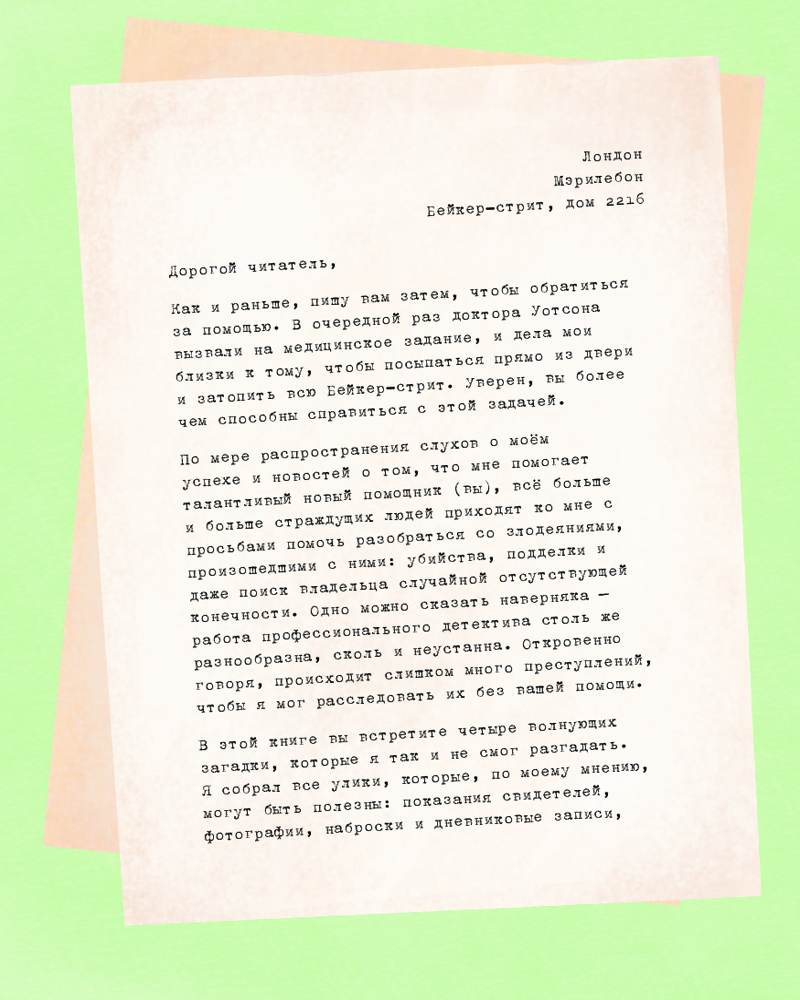 Лондон
Мэрилебон
Бейкер-стрит, дом 221б

Дорогой читатель,

Как и раньше, пишу вам затем, чтобы обратиться за помощью. В очередной раз доктора Уотсона вызвали на медицинское задание, и дела мои близки к тому, чтобы посыпаться прямо из двери и затопить всю Бейкер-стрит. Уверен, вы более чем способны справиться с этой задачей.

По мере распространения слухов о моём успехе и новостей о том, что мне помогает талантливый новый помощник (вы), всё больше и больше страждущих людей приходят ко мне с просьбами помочь разобраться со злодеяниями, произошедшими с ними: убийства, подделки и даже поиск владельца случайной отсутствующей конечности. Одно можно сказать наверняка — работа профессионального детектива столь же разнообразна, сколь и неустанна. Откровенно говоря, происходит слишком много преступлений, чтобы я мог расследовать их без вашей помощи.

В этой книге вы встретите четыре волнующих загадки, которые я так и не смог разгадать. Я собрал все улики, которые, по моему мнению, могут быть полезны: показания свидетелей, фотографии, наброски и дневниковые записи,